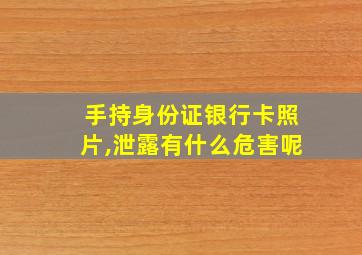 手持身份证银行卡照片,泄露有什么危害呢